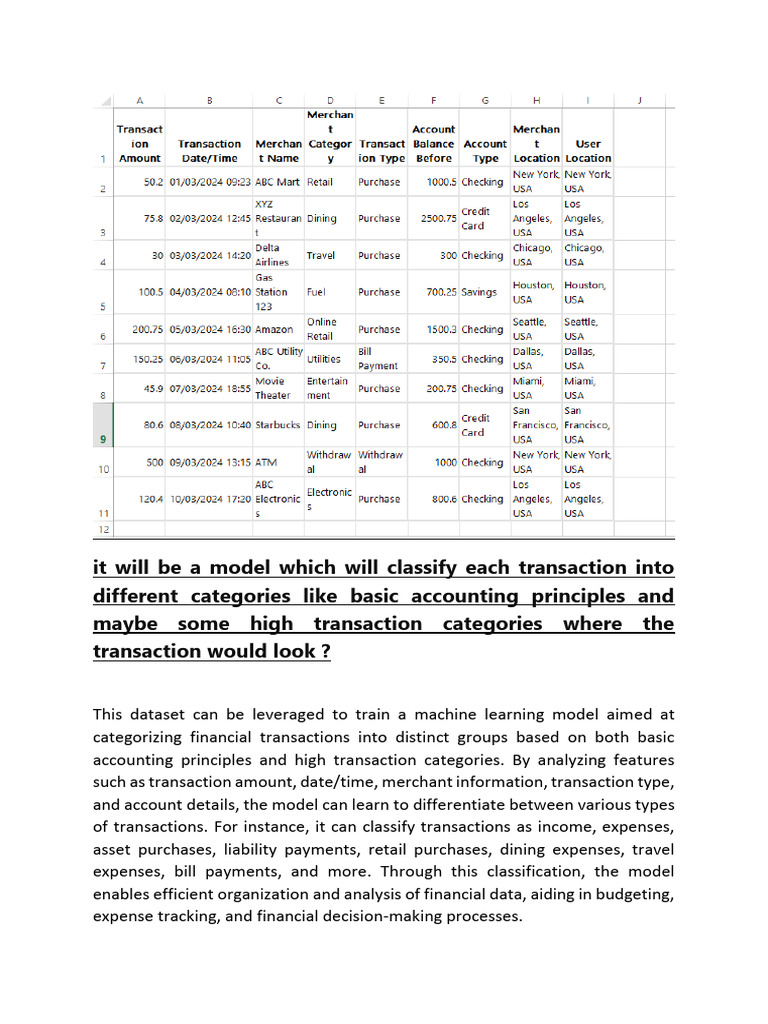 | | A | B | C | D | E | F | G | H | I | J |
|---|---|---|---|---|---|---|---|---|---|---|
| 1 | Transaction Amount | Transaction Date/Time | Merchant Name | Merchant Category | Transaction Type | Account Balance Before | Account Type | Merchant Location | User Location | |
| 2 | 50.2 | 01/03/2024 09:23 | ABC Mart | Retail | Purchase | 1000.5 | Checking | New York, USA | New York, USA | |
| 3 | 75.8 | 02/03/2024 12:45 | XYZ Restaurant | Dining | Purchase | 2500.75 | Credit Card | Los Angeles, USA | Los Angeles, USA | |
| 4 | 30 | 03/03/2024 14:20 | Delta Airlines | Travel | Purchase | 300 | Checking | Chicago, USA | Chicago, USA | |
| 5 | 100.5 | 04/03/2024 08:10 | Gas Station 123 | Fuel | Purchase | 700.25 | Savings | Houston, USA | Houston, USA | |
| 6 | 200.75 | 05/03/2024 16:30 | Amazon | Online Retail | Purchase | 1500.3 | Checking | Seattle, USA | Seattle, USA | |
| 7 | 150.25 | 06/03/2024 11:05 | ABC Utility Co. | Utilities | Bill Payment | 350.5 | Checking | Dallas, USA | Dallas, USA | |
| 8 | 45.9 | 07/03/2024 18:55 | Movie Theater | Entertainment | Purchase | 200.75 | Checking | Miami, USA | Miami, USA | |
| 9 | 80.6 | 08/03/2024 10:40 | Starbucks | Dining | Purchase | 600.8 | Credit Card | San Francisco, USA | San Francisco, USA | |
| 10 | 500 | 09/03/2024 13:15 | ATM | Withdrawal | Withdrawal | 1000 | Checking | New York, USA | New York, USA | |
| 11 | 120.4 | 10/03/2024 17:20 | ABC Electronics | Electronics | Purchase | 800.6 | Checking | Los Angeles, USA | Los Angeles, USA | |
| 12 | | | | | | | | | | |

it will be a model which will classify each transaction into different categories like basic accounting principles and maybe some high transaction categories where the transaction would look ?

This dataset can be leveraged to train a machine learning model aimed at categorizing financial transactions into distinct groups based on both basic accounting principles and high transaction categories. By analyzing features such as transaction amount, date/time, merchant information, transaction type, and account details, the model can learn to differentiate between various types of transactions. For instance, it can classify transactions as income, expenses, asset purchases, liability payments, retail purchases, dining expenses, travel expenses, bill payments, and more. Through this classification, the model enables efficient organization and analysis of financial data, aiding in budgeting, expense tracking, and financial decision-making processes.